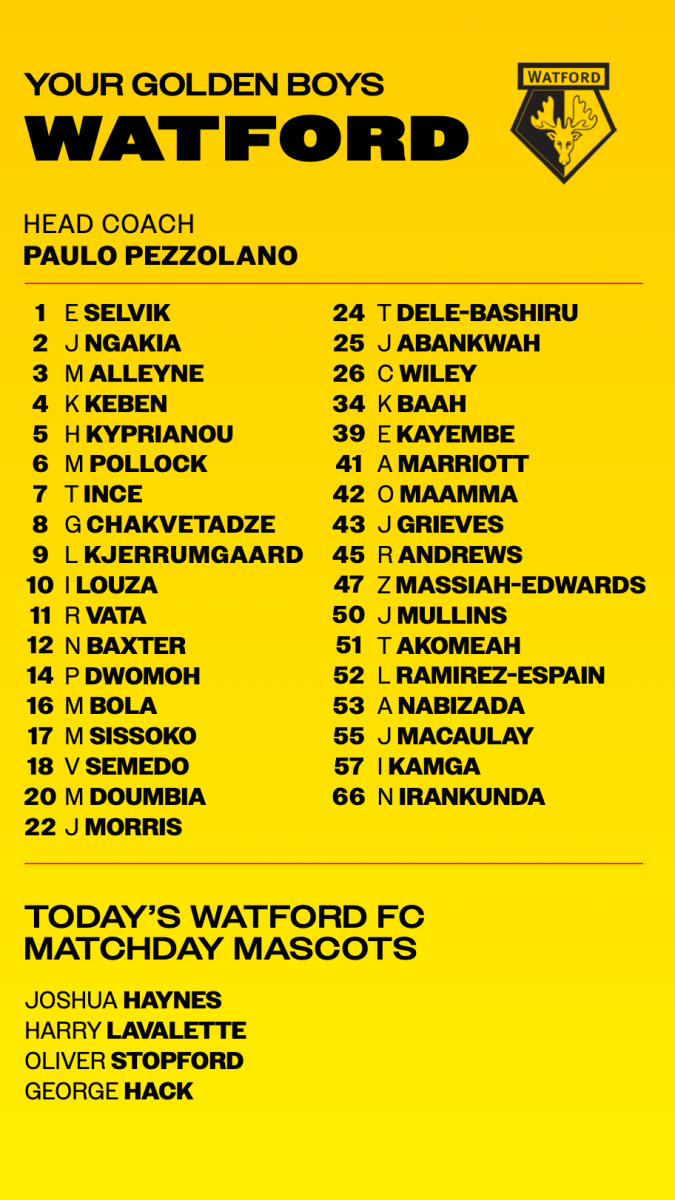 YOUR GOLDEN BOYS
WATFORD

WATFORD

HEAD COACH
PAULO PEZZOLANO

1 E SELVIK
2 J NGAKIA
3 M ALLEYNE
4 K KEBEN
5 H KYPRIANOU
6 M POLLOCK
7 T INCE
8 G CHAKVETADZE
9 L KJERRUMGAARD
10 I LOUZA
11 R VATA
12 N BAXTER
14 P DWOMOH
16 M BOLA
17 M SISSOKO
18 V SEMEDO
20 M DOUMBIA
22 J MORRIS

24 T DELE-BASHIRU
25 J ABANKWAH
26 C WILEY
34 K BAAH
39 E KAYEMBE
41 A MARRIOTT
42 O MAAMMA
43 J GRIEVES
45 R ANDREWS
47 Z MASSIAH-EDWARDS
50 J MULLINS
51 T AKOMEAH
52 L RAMIREZ-ESPAIN
53 A NABIZADA
55 J MACAULAY
57 I KAMGA
66 N IRANKUNDA

TODAY'S WATFORD FC
MATCHDAY MASCOTS

JOSHUA HAYNES
HARRY LAVALETTE
OLIVER STOPFORD
GEORGE HACK